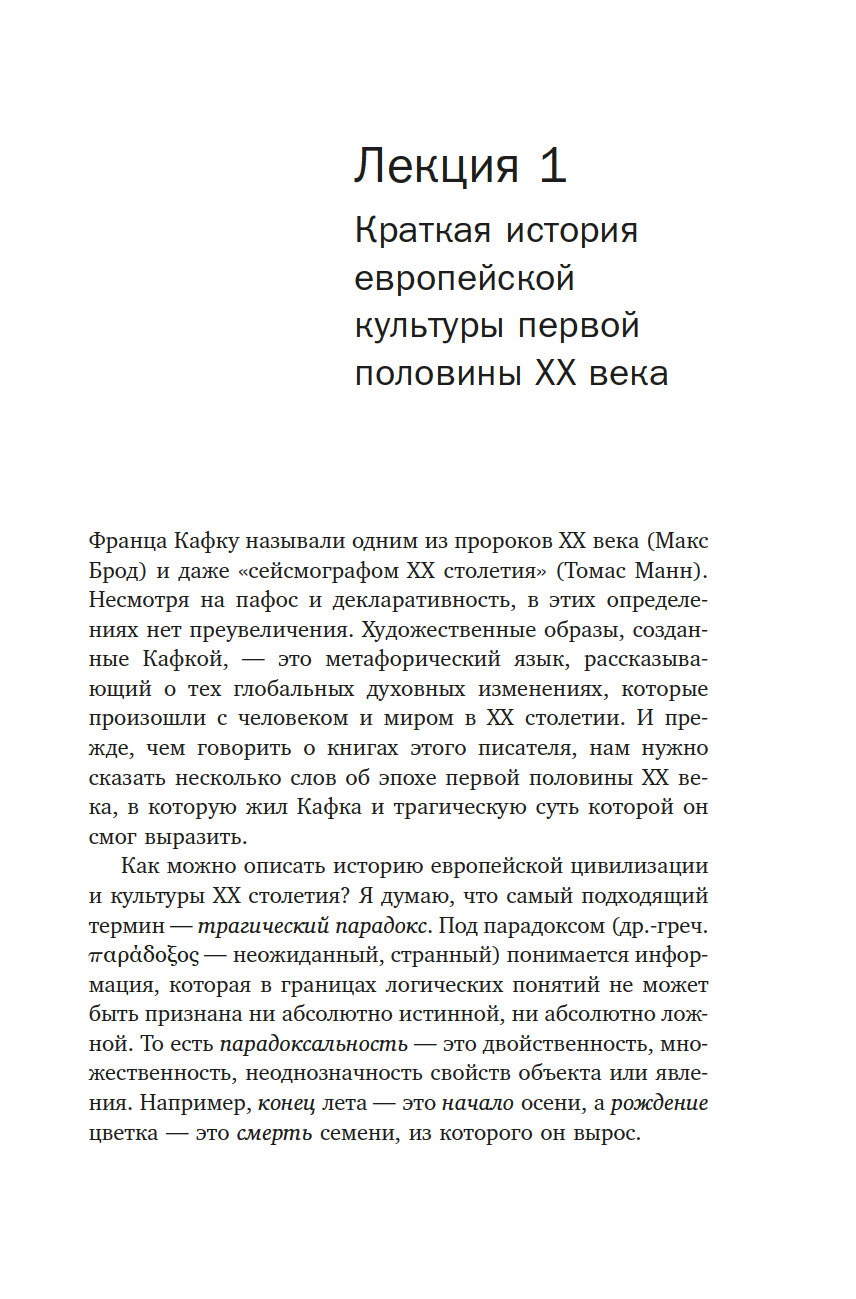 Лекция 1

Краткая история европейской культуры первой половины XX века

Франца Кафку называли одним из пророков XX века (Макс Брод) и даже «сейсмографом XX столетия» (Томас Манн). Несмотря на пафос и декларативность, в этих определениях нет преувеличения. Художественные образы, созданные Кафкой, — это метафорический язык, рассказывающий о тех глобальных духовных изменениях, которые произошли с человеком и миром в XX столетии. И прежде, чем говорить о книгах этого писателя, нам нужно сказать несколько слов об эпохе первой половины XX века, в которую жил Кафка и трагическую суть которой он смог выразить.

Как можно описать историю европейской цивилизации и культуры XX столетия? Я думаю, что самый подходящий термин — трагический парадокс. Под парадоксом (др.-греч. παράδοξος — неожиданный, странный) понимается информация, которая в границах логических понятий не может быть признана ни абсолютно истинной, ни абсолютно ложной. То есть парадоксальность — это двойственность, множественность, неоднозначность свойств объекта или явления. Например, конец лета — это начало осени, а рождение цветка — это смерть семени, из которого он вырос.